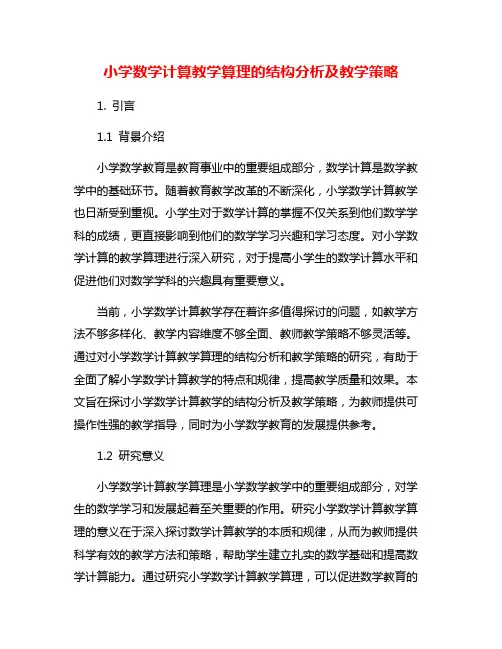 小学数学计算教学算理的结构分析及教学策略

1. 引言

1.1 背景介绍

小学数学教育是教育事业中的重要组成部分，数学计算是数学教学中的基础环节。随着教育教学改革的不断深化，小学数学计算教学也日渐受到重视。小学生对于数学计算的掌握不仅关系到他们数学学科的成绩，更直接影响到他们的数学学习兴趣和学习态度。对小学数学计算的教学算理进行深入研究，对于提高小学生的数学计算水平和促进他们对数学学科的兴趣具有重要意义。

当前，小学数学计算教学存在着许多值得探讨的问题，如教学方法不够多样化、教学内容维度不够全面、教师教学策略不够灵活等。通过对小学数学计算教学算理的结构分析和教学策略的研究，有助于全面了解小学数学计算教学的特点和规律，提高教学质量和效果。本文旨在探讨小学数学计算教学的结构分析及教学策略，为教师提供可操作性强的教学指导，同时为小学数学教育的发展提供参考。

1.2 研究意义

小学数学计算教学算理是小学数学教学中的重要组成部分，对学生的数学学习和发展起着至关重要的作用。研究小学数学计算教学算理的意义在于深入探讨数学计算教学的本质和规律，从而为教师提供科学有效的教学方法和策略，帮助学生建立扎实的数学基础和提高数学计算能力。通过研究小学数学计算教学算理，可以促进数学教育的